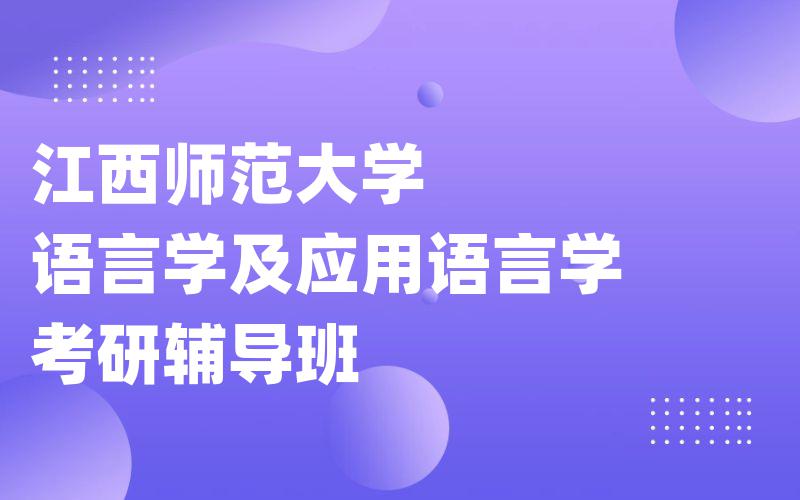 江西师范大学
语言学及应用语言学
考研辅导班